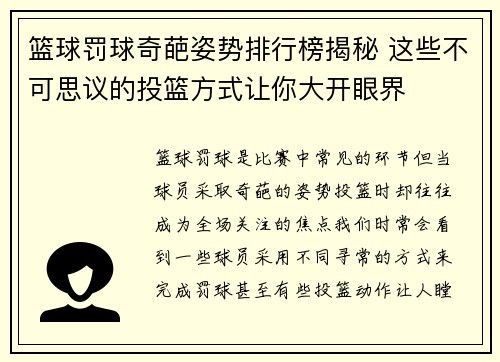 篮球罚球奇葩姿势排行榜揭秘 这些不可思议的投篮方式让你大开眼界

篮球罚球是比赛中常见的环节但当球员采取奇葩的姿势投篮时却往往成为全场关注的焦点我们时常会看到一些球员采用不同寻常的方式来完成罚球甚至有些投篮动作让人瞠